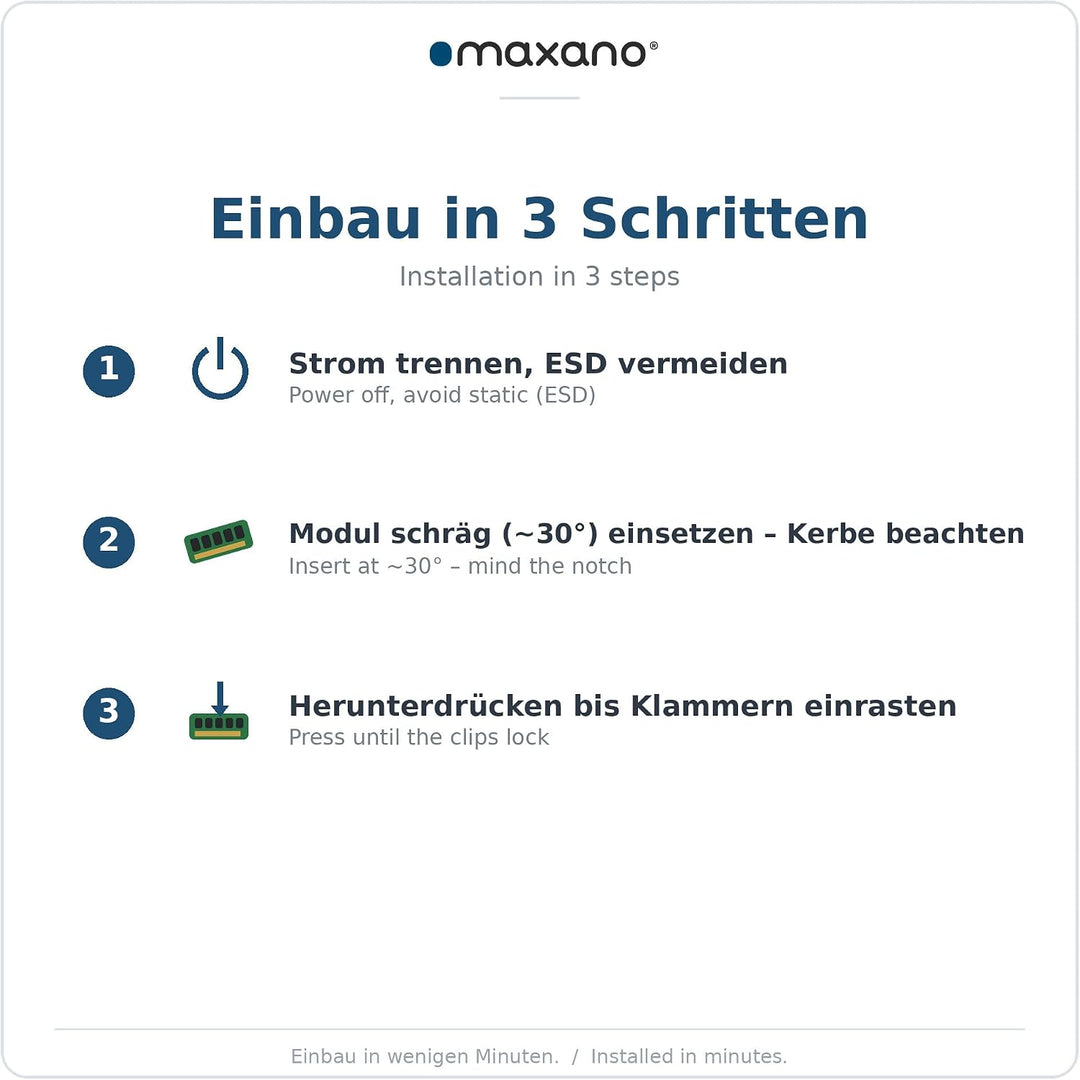 maxano®

Einbau in 3 Schritten

Installation in 3 steps

1 Strom trennen, ESD vermeiden
Power off, avoid static (ESD)

2 Modul schräg (~30°) einsetzen – Kerbe beachten
Insert at ~30° – mind the notch

3 Herunterdrücken bis Klammern einrasten
Press until the clips lock

Einbau in wenigen Minuten. / Installed in minutes.